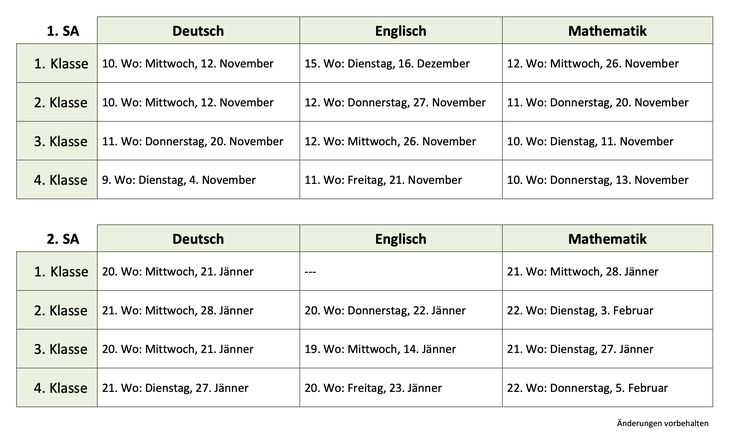 | 1. SA | Deutsch | Englisch | Mathematik |
|---|---|---|---|
| 1. Klasse | 10. Wo: Mittwoch, 12. November | 15. Wo: Dienstag, 16. Dezember | 12. Wo: Mittwoch, 26. November |
| 2. Klasse | 10. Wo: Mittwoch, 12. November | 12. Wo: Donnerstag, 27. November | 11. Wo: Donnerstag, 20. November |
| 3. Klasse | 11. Wo: Donnerstag, 20. November | 12. Wo: Mittwoch, 26. November | 10. Wo: Dienstag, 11. November |
| 4. Klasse | 9. Wo: Dienstag, 4. November | 11. Wo: Freitag, 21. November | 10. Wo: Donnerstag, 13. November |

| 2. SA | Deutsch | Englisch | Mathematik |
|---|---|---|---|
| 1. Klasse | 20. Wo: Mittwoch, 21. Jänner | --- | 21. Wo: Mittwoch, 28. Jänner |
| 2. Klasse | 21. Wo: Mittwoch, 28. Jänner | 20. Wo: Donnerstag, 22. Jänner | 22. Wo: Dienstag, 3. Februar |
| 3. Klasse | 20. Wo: Mittwoch, 21. Jänner | 19. Wo: Mittwoch, 14. Jänner | 21. Wo: Dienstag, 27. Jänner |
| 4. Klasse | 21. Wo: Dienstag, 27. Jänner | 20. Wo: Freitag, 23. Jänner | 22. Wo: Donnerstag, 5. Februar |

Änderungen vorbehalten